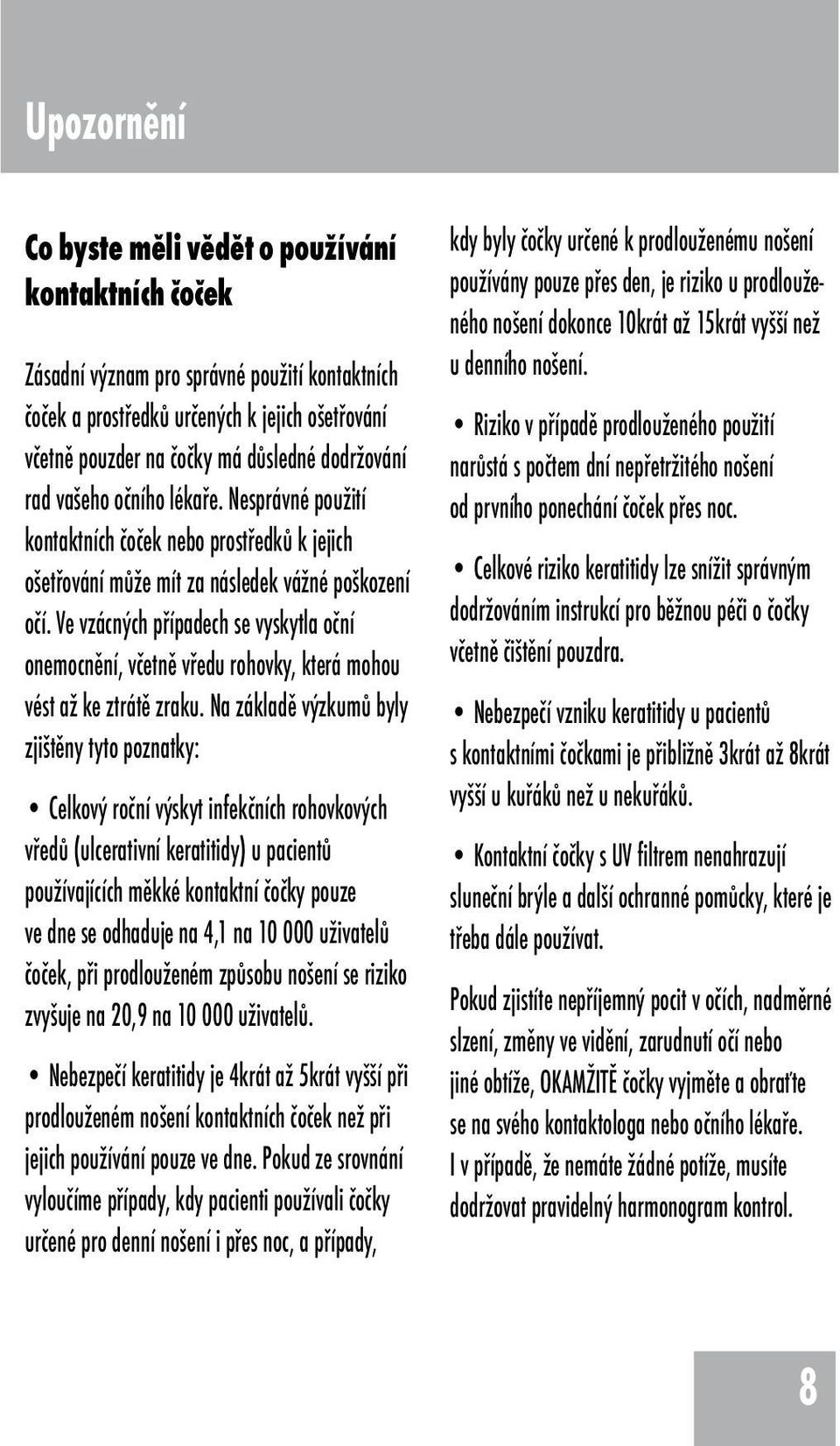 Upozornění

Co byste měli vědět o používání kontaktních čoček

Zásadní význam pro správné použití kontaktních čoček a prostředků určených k jejich ošetřování včetně pouzder na čočky má důsledné dodržování rad vašeho očního lékaře. Nesprávné použití kontaktních čoček nebo prostředků k jejich ošetřování může mít za následek vážné poškození očí. Ve vzácných případech se vyskytla oční onemocnění, včetně vředu rohovky, která mohou vést až ke ztrátě zraku. Na základě výzkumů byly zjištěny tyto poznatky:

• Celkový roční výskyt infekčních rohovkových vředů (ulcerativní keratitidy) u pacientů používajících měkké kontaktní čočky pouze ve dne se odhaduje na 4,1 na 10 000 uživatelů čoček, při prodlouženém způsobu nošení se riziko zvyšuje na 20,9 na 10 000 uživatelů.

• Nebezpečí keratitidy je 4krát až 5krát vyšší při prodlouženém nošení kontaktních čoček než při jejich používání pouze ve dne. Pokud ze srovnání vyloučíme případy, kdy pacienti používali čočky určené pro denní nošení i přes noc, a případy, kdy byly čočky určené k prodlouženému nošení používány pouze přes den, je riziko u prodlouženého nošení dokonce 10krát až 15krát vyšší než u denního nošení.

• Riziko v případě prodlouženého použití narůstá s počtem dní nepřetržitého nošení od prvního ponechání čoček přes noc.

• Celkové riziko keratitidy lze snížit správným dodržováním instrukcí pro běžnou péči o čočky včetně čištění pouzdra.

• Nebezpečí vzniku keratitidy u pacientů s kontaktními čočkami je přibližně 3krát až 8krát vyšší u kuřáků než u nekuřáků.

• Kontaktní čočky s UV filtrem nenahrazují sluneční brýle a další ochranné pomůcky, které je třeba dále používat.

Pokud zjistíte nepříjemný pocit v očích, nadměrné slzení, změny ve vidění, zarudnutí očí nebo jiné obtíže, OKAMŽITĚ čočky vyjměte a obraťte se na svého kontaktologa nebo očního lékaře. I v případě, že nemáte žádné potíže, musíte dodržovat pravidelný harmonogram kontrol.

8